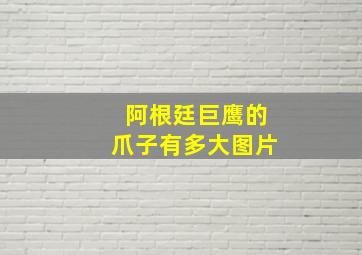 阿根廷巨鹰的
爪子有多大图片